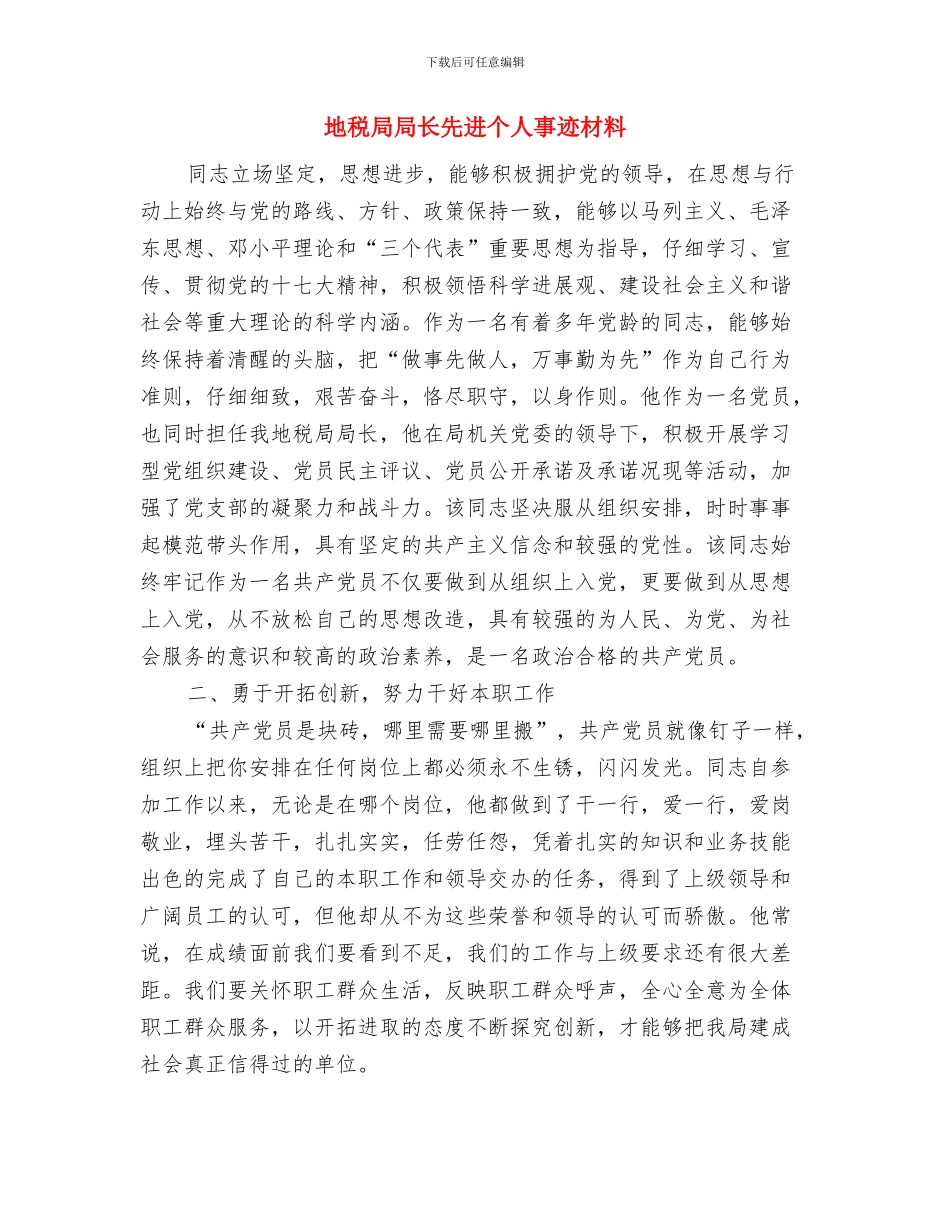 下载后可任意编辑

地税局局长先进个人事迹材料

同志立场坚定，思想进步，能够积极拥护党的领导，在思想与行动上始终与党的路线、方针、政策保持一致，能够以马列主义、毛泽东思想、邓小平理论和“三个代表”重要思想为指导，仔细学习、宣传、贯彻党的十七大精神，积极领悟科学进展观、建设社会主义和谐社会等重大理论的科学内涵。作为一名有着多年党龄的同志，能够始终保持着清醒的头脑，把“做事先做人，万事勤为先”作为自己行为准则，仔细细致，艰苦奋斗，恪尽职守，以身作则。他作为一名党员，也同时担任我地税局局长，他在局机关党委的领导下，积极开展学习型党组织建设、党员民主评议、党员公开承诺及承诺况现等活动，加强了党支部的凝聚力和战斗力。该同志坚决服从组织安排，时时事事起模范带头作用，具有坚定的共产主义信念和较强的党性。该同志始终牢记作为一名共产党员不仅要做到从组织上入党，更要做到从思想上入党，从不放松自己的思想改造，具有较强的为人民、为党、为社会服务的意识和较高的政治素养，是一名政治合格的共产党员。

二、勇于开拓创新，努力干好本职工作

“共产党员是块砖，哪里需要哪里搬”，共产党员就像钉子一样，组织上把你安排在任何岗位上都必须永不生锈，闪闪发光。同志自参加工作以来，无论是在哪个岗位，他都做到了干一行，爱一行，爱岗敬业，埋头苦干，扎扎实实，任劳任怨，凭着扎实的知识和业务技能出色的完成了自己的本职工作和领导交办的任务，得到了上级领导和广阔员工的认可，但他却从不为这些荣誉和领导的认可而骄傲。他常说，在成绩面前我们要看到不足，我们的工作与上级要求还有很大差距。我们要关怀职工群众生活，反映职工群众呼声，全心全意为全体职工群众服务，以开拓进取的态度不断探究创新，才能够把我局建成社会真正信得过的单位。